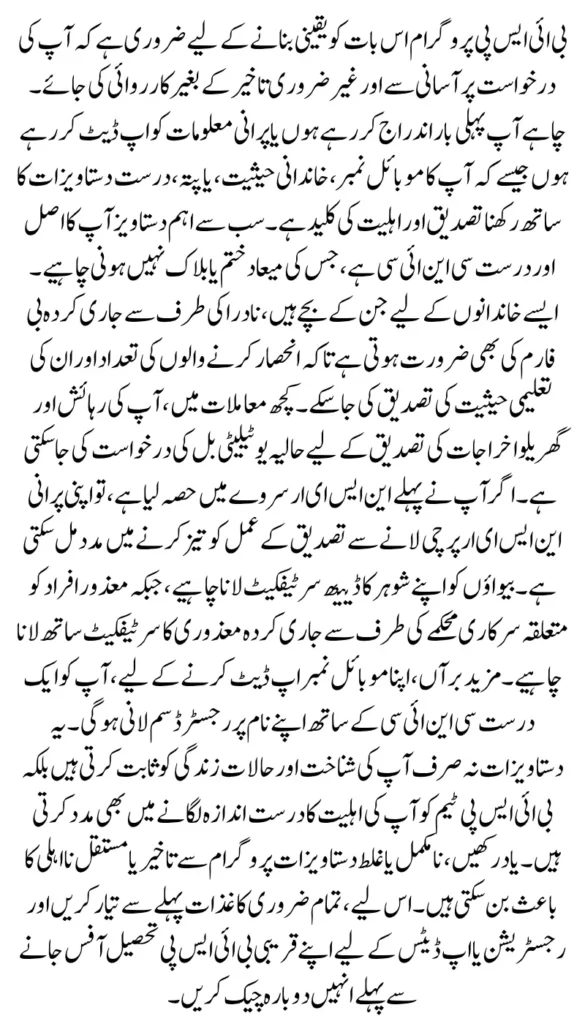 بی آئی ایس پی پروگرام اس بات کو یقینی بنانے کے لیے ضروری ہے کہ آپ کی درخواست پر آسانی سے اور غیر ضروری تاخیر کے بغیر کارروائی کی جائے۔ چاہے آپ پہلی بار اندراج کر رہے ہوں یا پرانی معلومات کو اپ ڈیٹ کر رہے ہوں جیسے کہ آپ کا موبائل نمبر، خاندانی حیثیت، یا پتہ، درست دستاویزات کا ساتھ رکھنا تصدیق اور اہلیت کی کلید ہے۔ سب سے اہم دستاویز آپ کا اصل اور درست سی این آئی سی ہے، جس کی میعاد ختم یا بلاک نہیں ہونی چاہیے۔ ایسے خاندانوں کے لیے جن کے بچے ہیں، نادرا کی طرف سے جاری کردہ بی فارم کی بھی ضرورت ہوتی ہے تاکہ انحصار کرنے والوں کی تعداد اور ان کی تعلیمی حیثیت کی تصدیق کی جا سکے۔ کچھ معاملات میں، آپ کی رہائش اور گھریلو اخراجات کی تصدیق کے لیے حالیہ یوٹیلیٹی بل کی درخواست کی جا سکتی ہے۔ اگر آپ نے پہلے این ایس ای آر سروے میں حصہ لیا ہے، تو اپنی پرانی این ایس ای آر پرچی لانے سے تصدیق کے عمل کو تیز کرنے میں مدد مل سکتی ہے۔ بیواؤں کو اپنے شوہر کا ڈیتھ سرٹیفکیٹ لانا چاہیے، جبکہ معذور افراد کو متعلقہ سرکاری محکمے کی طرف سے جاری کردہ معذوری کا سرٹیفکیٹ ساتھ لانا چاہیے۔ مزید برآں، اپنا موبائل نمبر اپ ڈیٹ کرنے کے لیے، آپ کو ایک درست سی این آئی سی کے ساتھ اپنے نام پر رجسٹرڈ سم لانی ہوگی۔ یہ دستاویزات نہ صرف آپ کی شناخت اور حالات زندگی کو ثابت کرتی ہیں بلکہ بی آئی ایس پی ٹیم کو آپ کی اہلیت کا درست اندازہ لگانے میں بھی مدد کرتی ہیں۔ یاد رکھیں، نامکمل یا غلط دستاویزات پروگرام سے تاخیر یا مستقل نااہلی کا باعث بن سکتی ہیں۔ اس لیے، تمام ضروری کاغذات پہلے سے تیار کریں اور رجسٹریشن یا اپ ڈیٹس کے لیے اپنے قریبی بی آئی ایس پی تحصیل آفس جانے سے پہلے انہیں دوبارہ چیک کریں۔